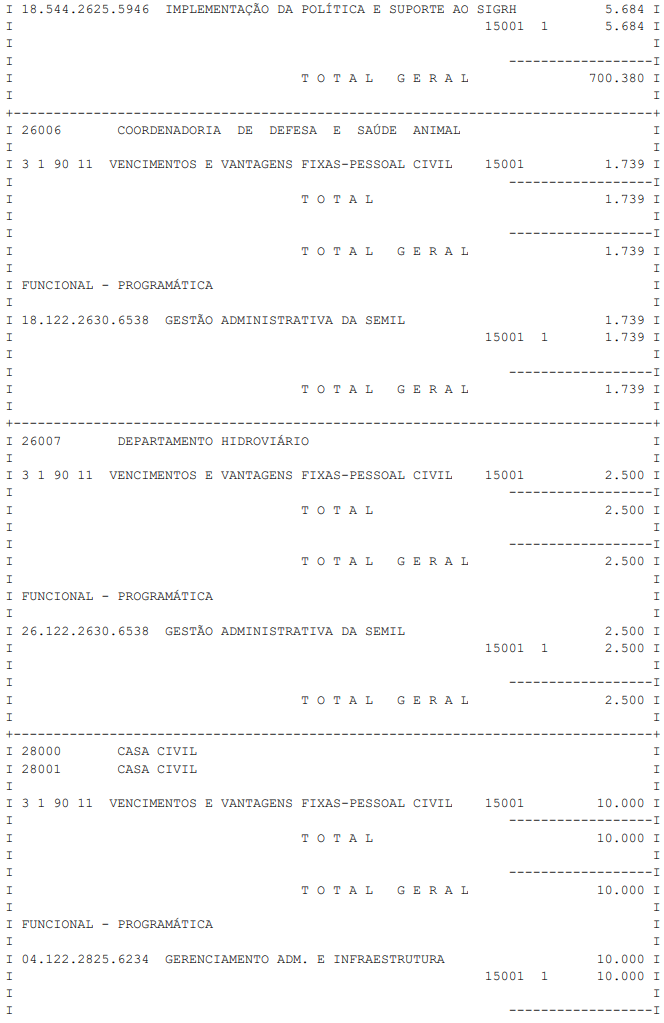 I 18.544.2625.5946 IMPLEMENTAÇÃO DA POLÍTICA E SUPORTE AO SIGRH 5.684 I
I 15001 1 5.684 I
I I
I ------------------I
I T O T A L G E R A L 700.380 I
I I
+------------------------------------------------------------------------------+
I 26006 COORDENADORIA DE DEFESA E SAÚDE ANIMAL I
I I
I 3 1 90 11 VENCIMENTOS E VANTAGENS FIXAS-PESSOAL CIVIL 15001 1.739 I
I ------------------I
I T O T A L 1.739 I
I I
I ------------------I
I T O T A L G E R A L 1.739 I
I I
I FUNCIONAL - PROGRAMÁTICA I
I I
I 18.122.2630.6538 GESTÃO ADMINISTRATIVA DA SEMIL 1.739 I
I 15001 1 1.739 I
I I
I ------------------I
I T O T A L G E R A L 1.739 I
I I
+------------------------------------------------------------------------------+
I 26007 DEPARTAMENTO HIDROVIÁRIO I
I I
I 3 1 90 11 VENCIMENTOS E VANTAGENS FIXAS-PESSOAL CIVIL 15001 2.500 I
I ------------------I
I T O T A L 2.500 I
I I
I ------------------I
I T O T A L G E R A L 2.500 I
I I
I FUNCIONAL - PROGRAMÁTICA I
I I
I 26.122.2630.6538 GESTÃO ADMINISTRATIVA DA SEMIL 2.500 I
I 15001 1 2.500 I
I I
I ------------------I
I T O T A L G E R A L 2.500 I
I I
+------------------------------------------------------------------------------+
I 28000 CASA CIVIL I
I 28001 CASA CIVIL I
I I
I 3 1 90 11 VENCIMENTOS E VANTAGENS FIXAS-PESSOAL CIVIL 15001 10.000 I
I ------------------I
I T O T A L 10.000 I
I I
I ------------------I
I T O T A L G E R A L 10.000 I
I I
I FUNCIONAL - PROGRAMÁTICA I
I I
I 04.122.2825.6234 GERENCIAMENTO ADM. E INFRAESTRUTURA 10.000 I
I 15001 1 10.000 I
I I
I ------------------I